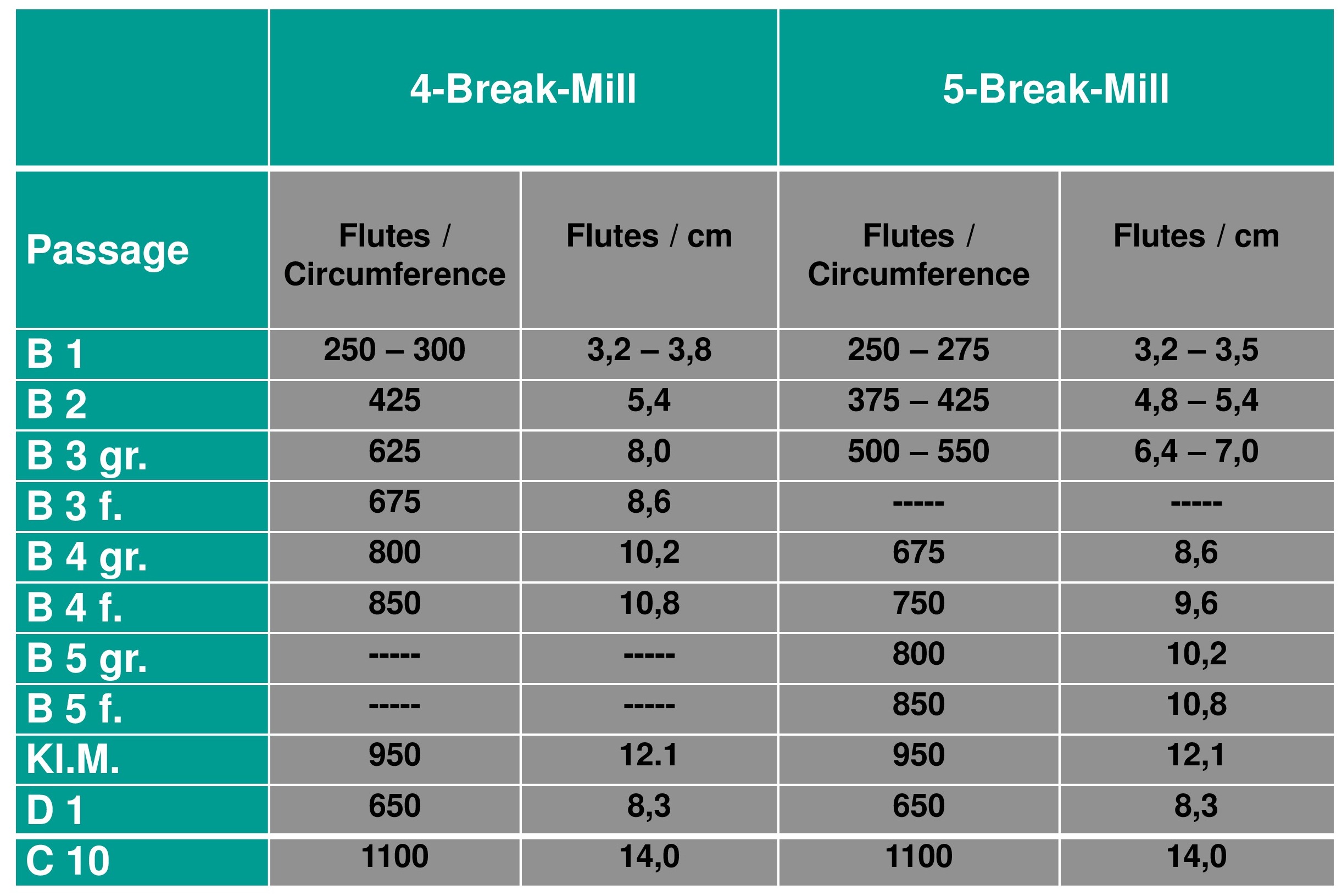 |  | 4-Break-Mill |  | 5-Break-Mill |  |
|---|---|---|---|---|
| Passage | Flutes / Circumference | Flutes / cm | Flutes / Circumference | Flutes / cm |
| B 1 | 250 – 300 | 3,2 – 3,8 | 250 – 275 | 3,2 – 3,5 |
| B 2 | 425 | 5,4 | 375 – 425 | 4,8 – 5,4 |
| B 3 gr. | 625 | 8,0 | 500 – 550 | 6,4 – 7,0 |
| B 3 f. | 675 | 8,6 | ----- | ----- |
| B 4 gr. | 800 | 10,2 | 675 | 8,6 |
| B 4 f. | 850 | 10,8 | 750 | 9,6 |
| B 5 gr. | ----- | ----- | 800 | 10,2 |
| B 5 f. | ----- | ----- | 850 | 10,8 |
| Kl.M. | 950 | 12.1 | 950 | 12,1 |
| D 1 | 650 | 8,3 | 650 | 8,3 |
| C 10 | 1100 | 14,0 | 1100 | 14,0 |